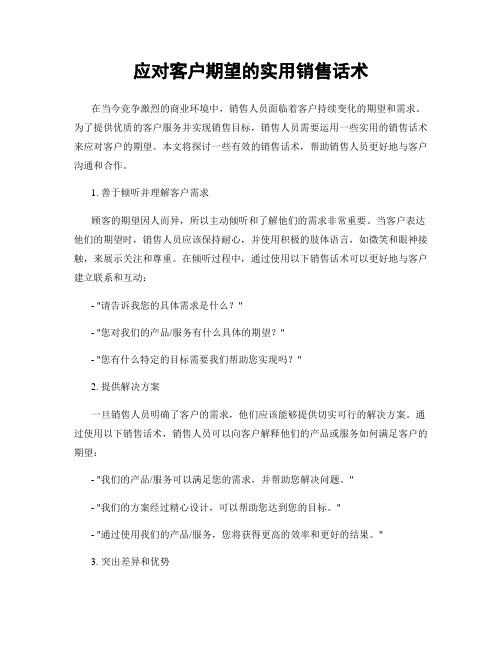 应对客户期望的实用销售话术

在当今竞争激烈的商业环境中，销售人员面临着客户持续变化的期望和需求。为了提供优质的客户服务并实现销售目标，销售人员需要运用一些实用的销售话术来应对客户的期望。本文将探讨一些有效的销售话术，帮助销售人员更好地与客户沟通和合作。

1. 善于倾听并理解客户需求

顾客的期望因人而异，所以主动倾听和了解他们的需求非常重要。当客户表达他们的期望时，销售人员应该保持耐心，并使用积极的肢体语言，如微笑和眼神接触，来展示关注和尊重。在倾听过程中，通过使用以下销售话术可以更好地与客户建立联系和互动：

- "请告诉我您的具体需求是什么？"

- "您对我们的产品/服务有什么具体的期望？"

- "您有什么特定的目标需要我们帮助您实现吗？"

2. 提供解决方案

一旦销售人员明确了客户的需求，他们应该能够提供切实可行的解决方案。通过使用以下销售话术，销售人员可以向客户解释他们的产品或服务如何满足客户的期望：

- "我们的产品/服务可以满足您的需求，并帮助您解决问题。"

- "我们的方案经过精心设计，可以帮助您达到您的目标。"

- "通过使用我们的产品/服务，您将获得更高的效率和更好的结果。"

3. 突出差异和优势